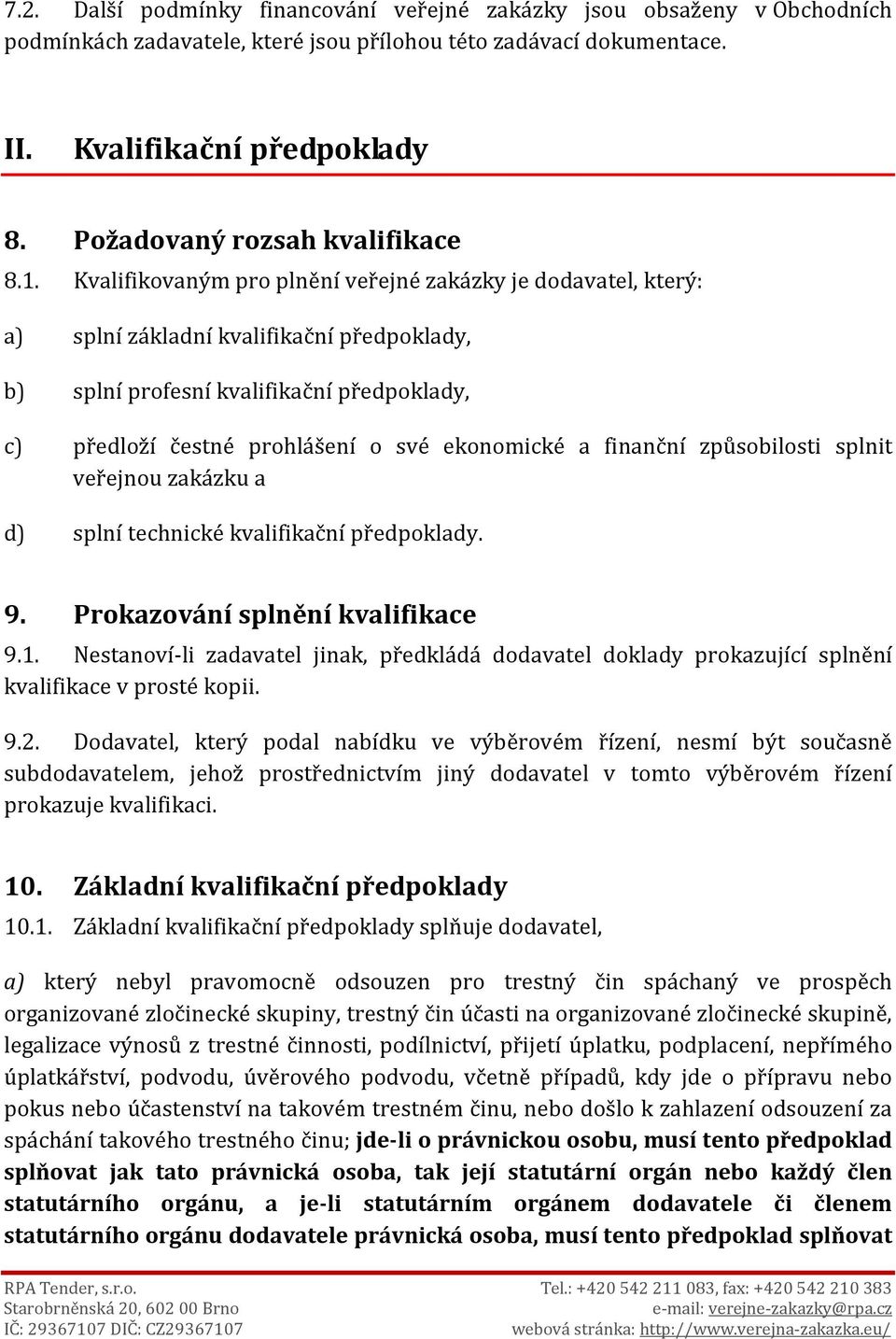 7.2. Další podmínky financování veřejné zakázky jsou obsaženy v Obchodních podmínkách zadavatele, které jsou přílohou této zadávací dokumentace.

II. Kvalifikační předpoklady

8. Požadovaný rozsah kvalifikace

8.1. Kvalifikovaným pro plnění veřejné zakázky je dodavatel, který:

a) splní základní kvalifikační předpoklady,

b) splní profesní kvalifikační předpoklady,

c) předloží čestné prohlášení o své ekonomické a finanční způsobilosti splnit veřejnou zakázku a

d) splní technické kvalifikační předpoklady.

9. Prokazování splnění kvalifikace

9.1. Nestanoví-li zadavatel jinak, předkládá dodavatel doklady prokazující splnění kvalifikace v prosté kopii.

9.2. Dodavatel, který podal nabídku ve výběrovém řízení, nesmí být současně subdodavatelem, jehož prostřednictvím jiný dodavatel v tomto výběrovém řízení prokazuje kvalifikaci.

10. Základní kvalifikační předpoklady

10.1. Základní kvalifikační předpoklady splňuje dodavatel,

a) který nebyl pravomocně odsouzen pro trestný čin spáchaný ve prospěch organizované zločinecké skupiny, trestný čin účasti na organizované zločinecké skupině, legalizace výnosů z trestné činnosti, podílnictví, přijetí úplatku, podplacení, nepřímého úplatkářství, podvodu, úvěrového podvodu, včetně případů, kdy jde o přípravu nebo pokus nebo účastenství na takovém trestném činu, nebo došlo k zahlazení odsouzení za spáchání takového trestného činu; jde-li o právnickou osobu, musí tento předpoklad splňovat jak tato právnická osoba, tak její statutární orgán nebo každý člen statutárního orgánu, a je-li statutárním orgánem dodavatele či členem statutárního orgánu dodavatele právnická osoba, musí tento předpoklad splňovat

RPA Tender, s.r.o.
Starobrněnská 20, 602 00 Brno
IČ: 29367107 DIČ: CZ29367107
Tel.: +420 542 211 083, fax: +420 542 210 383
e-mail: verejne-zakazky@rpa.cz
webová stránka: http://www.verejna-zakazka.eu/